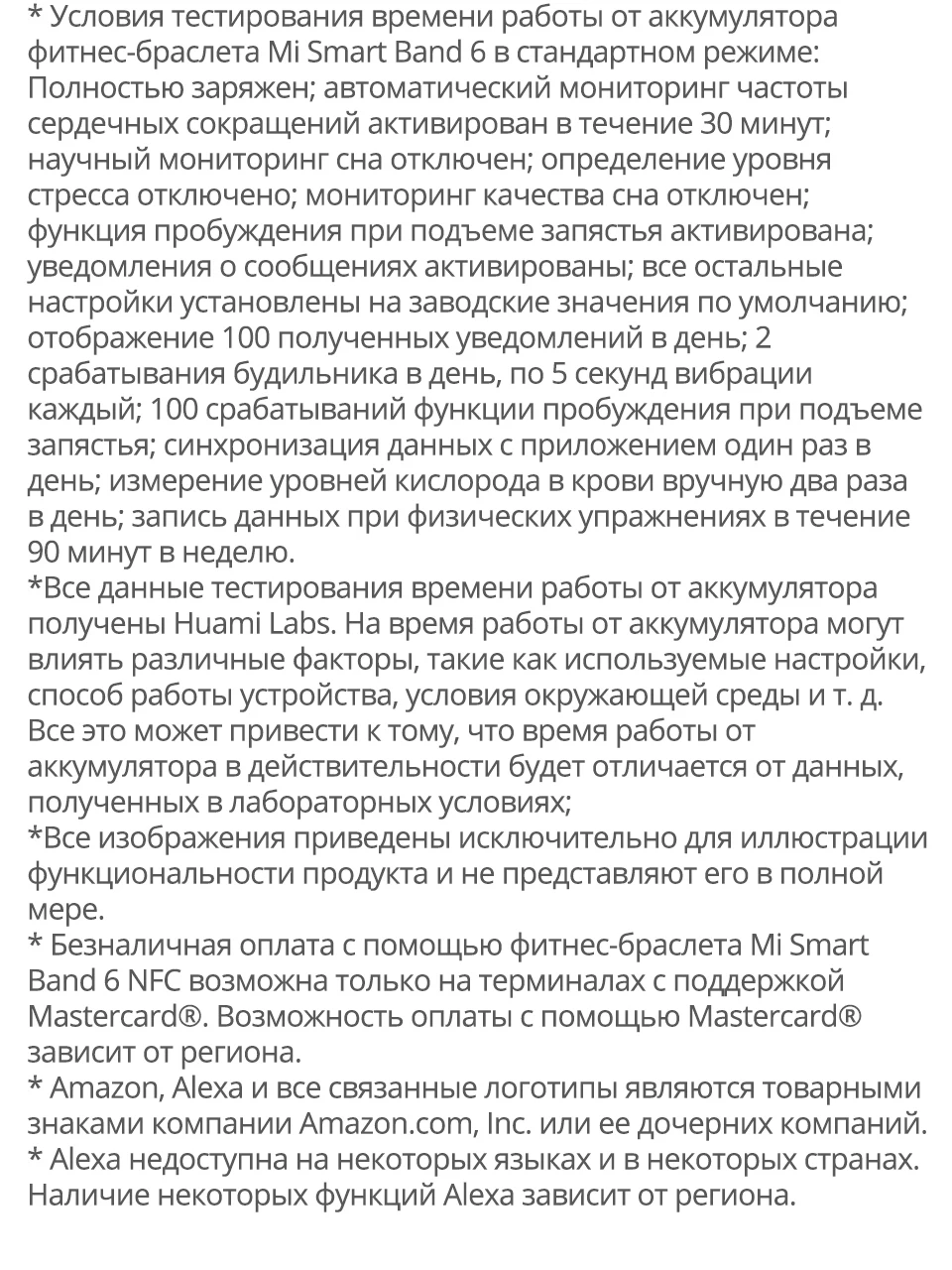 * Условия тестирования времени работы от аккумулятора фитнес-браслета Mi Smart Band 6 в стандартном режиме: Полностью заряжен; автоматический мониторинг частоты сердечных сокращений активирован в течение 30 минут; научный мониторинг сна отключен; определение уровня стресса отключено; мониторинг качества сна отключен; функция пробуждения при подъеме запястья активирована; уведомления о сообщениях активированы; все остальные настройки установлены на заводские значения по умолчанию; отображение 100 полученных уведомлений в день; 2 срабатывания будильника в день, по 5 секунд вибрации каждый; 100 срабатываний функции пробуждения при подъеме запястья; синхронизация данных с приложением один раз в день; измерение уровней кислорода в крови вручную два раза в день; запись данных при физических упражнениях в течение 90 минут в неделю.
*Все данные тестирования времени работы от аккумулятора получены Huami Labs. На время работы от аккумулятора могут влиять различные факторы, такие как используемые настройки, способ работы устройства, условия окружающей среды и т. д. Все это может привести к тому, что время работы от аккумулятора в действительности будет отличается от данных, полученных в лабораторных условиях;
*Все изображения приведены исключительно для иллюстрации функциональности продукта и не представляют его в полной мере.
* Безналичная оплата с помощью фитнес-браслета Mi Smart Band 6 NFC возможна только на терминалах с поддержкой Mastercard®. Возможность оплаты с помощью Mastercard® зависит от региона.
* Amazon, Alexa и все связанные логотипы являются товарными знаками компании Amazon.com, Inc. или ее дочерних компаний.
* Alexa недоступна на некоторых языках и в некоторых странах. Наличие некоторых функций Alexa зависит от региона.